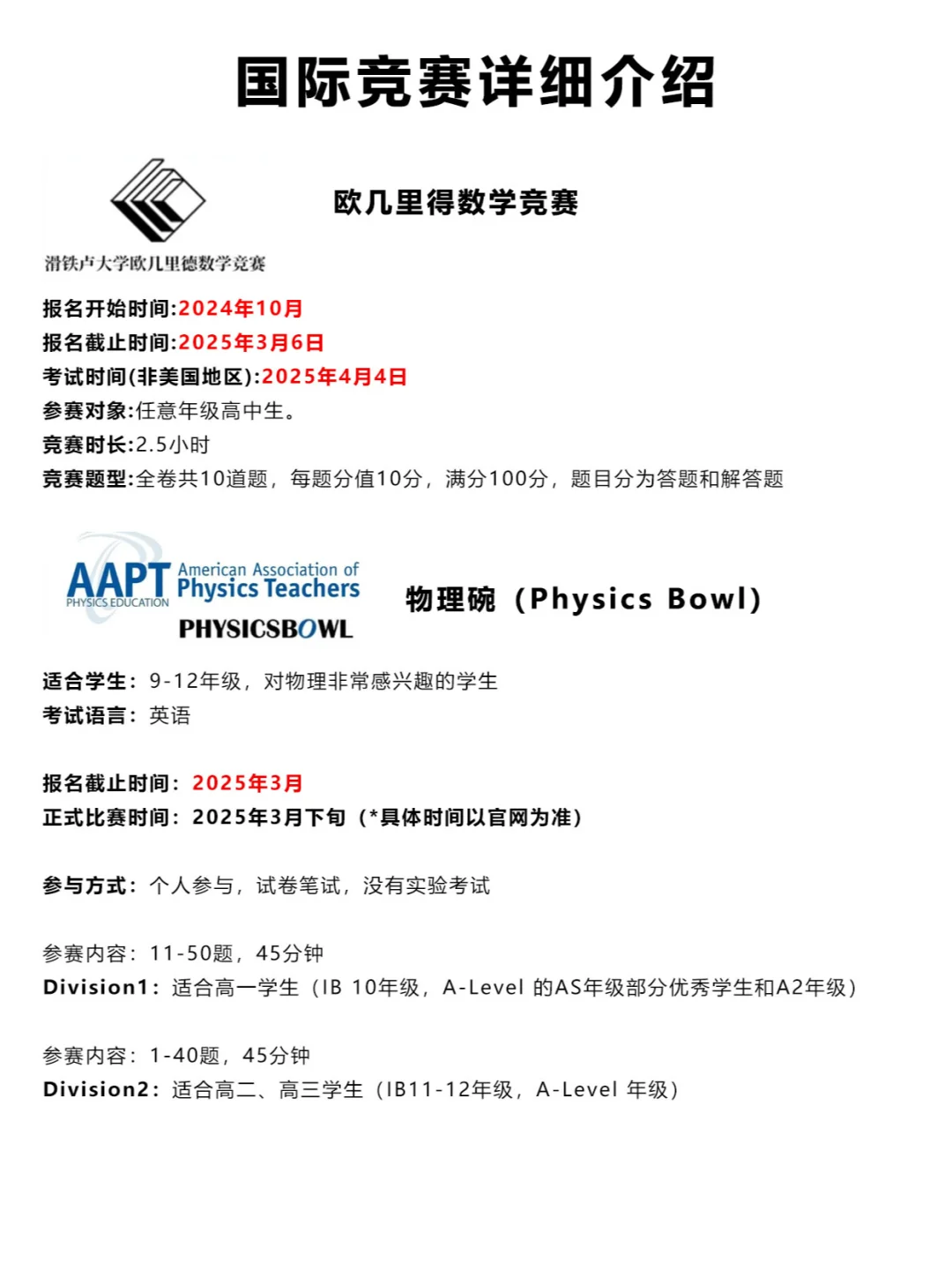 国际竞赛详细介绍

滑铁卢大学欧几里德数学竞赛

欧几里得数学竞赛

报名开始时间:2024年10月
报名截止时间:2025年3月6日
考试时间(非美国地区):2025年4月4日
参赛对象:任意年级高中生。
竞赛时长:2.5小时
竞赛题型:全卷共10道题，每题分值10分，满分100分，题目分为答题和解答题

AAPT PHYSICS EDUCATION American Association of Physics Teachers
PHYSICSBOWL

物理碗（Physics Bowl）

适合学生：9-12年级，对物理非常感兴趣的学生
考试语言：英语

报名截止时间：2025年3月
正式比赛时间：2025年3月下旬（*具体时间以官网为准）

参与方式：个人参与，试卷笔试，没有实验考试

参赛内容：11-50题，45分钟
Division1：适合高一学生（IB 10年级，A-Level 的AS年级部分优秀学生和A2年级）

参赛内容：1-40题，45分钟
Division2：适合高二、高三学生（IB11-12年级，A-Level 年级）